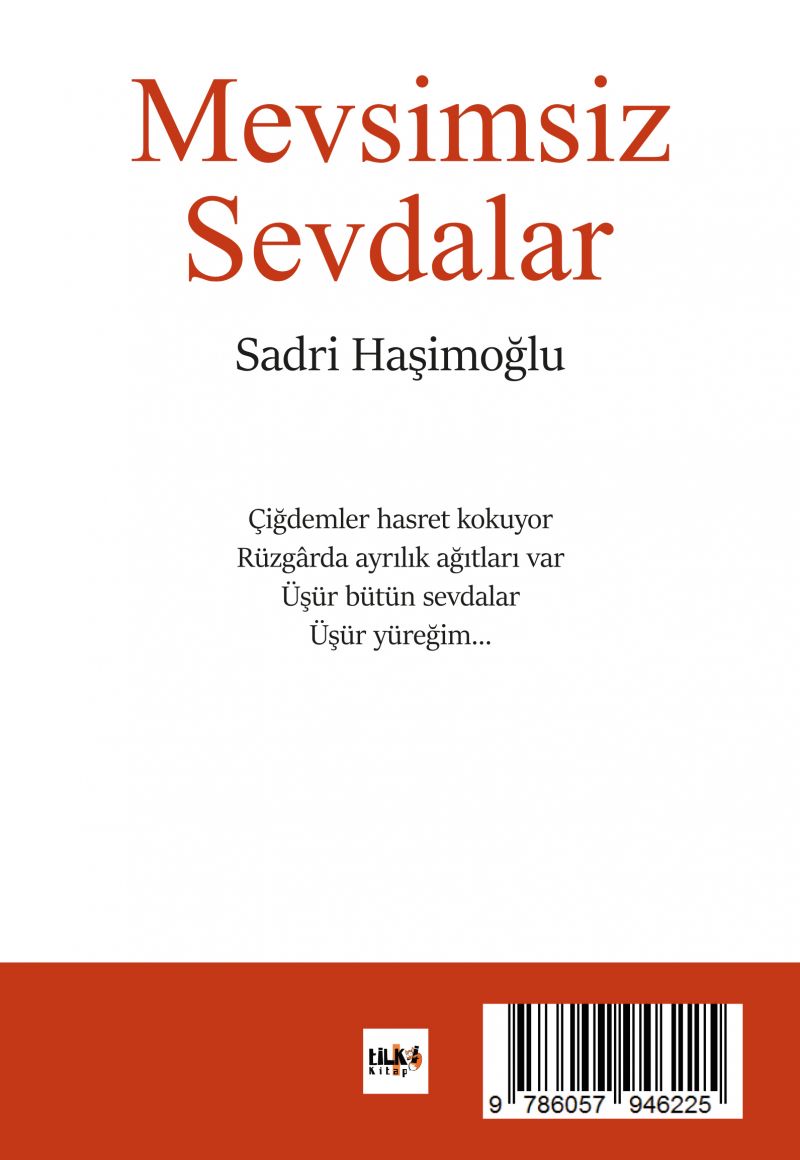 Mevsimsiz
Sevdalar

Sadri Haşimoğlu

Çiğdemler hasret kokuyor
Rüzgârda ayrılık ağıtları var
Üşür bütün sevdalar
Üşür yüreğim...

tilki
Kitap

9 786057 946225